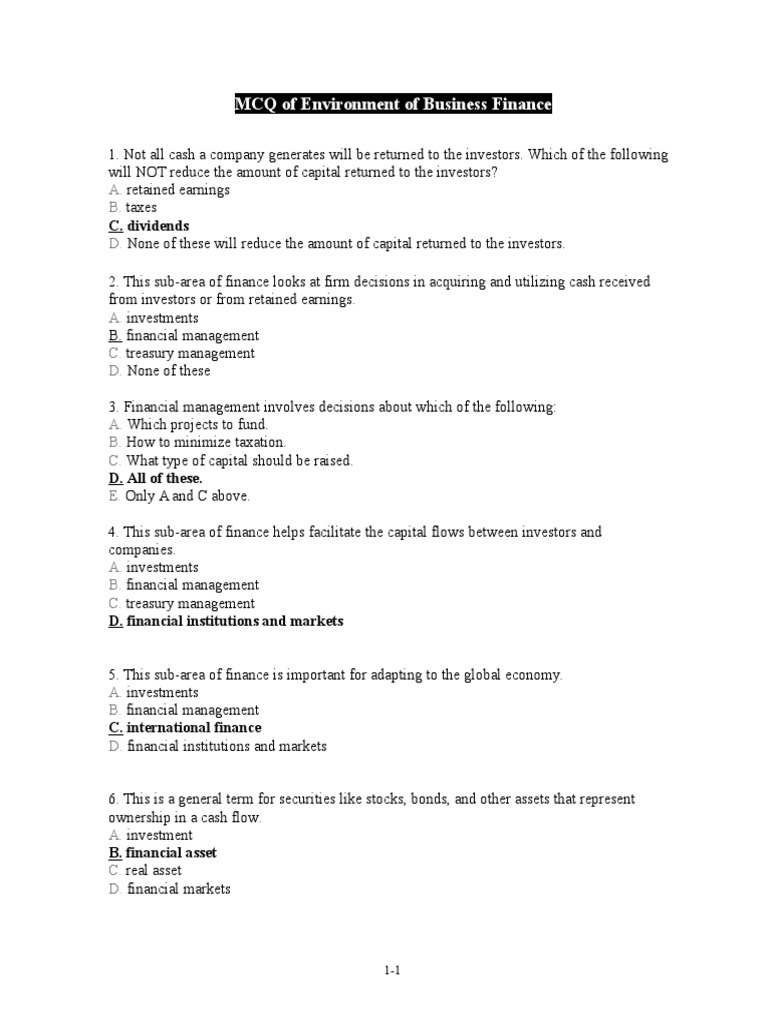 MCQ of Environment of Business Finance

1. Not all cash a company generates will be returned to the investors. Which of the following will NOT reduce the amount of capital returned to the investors?
A. retained earnings
B. taxes
C. dividends
D. None of these will reduce the amount of capital returned to the investors.

2. This sub-area of finance looks at firm decisions in acquiring and utilizing cash received from investors or from retained earnings.
A. investments
B. financial management
C. treasury management
D. None of these

3. Financial management involves decisions about which of the following:
A. Which projects to fund.
B. How to minimize taxation.
C. What type of capital should be raised.
D. All of these.
E. Only A and C above.

4. This sub-area of finance helps facilitate the capital flows between investors and companies.
A. investments
B. financial management
C. treasury management
D. financial institutions and markets

5. This sub-area of finance is important for adapting to the global economy.
A. investments
B. financial management
C. international finance
D. financial institutions and markets

6. This is a general term for securities like stocks, bonds, and other assets that represent ownership in a cash flow.
A. investment
B. financial asset
C. real asset
D. financial markets

1-1